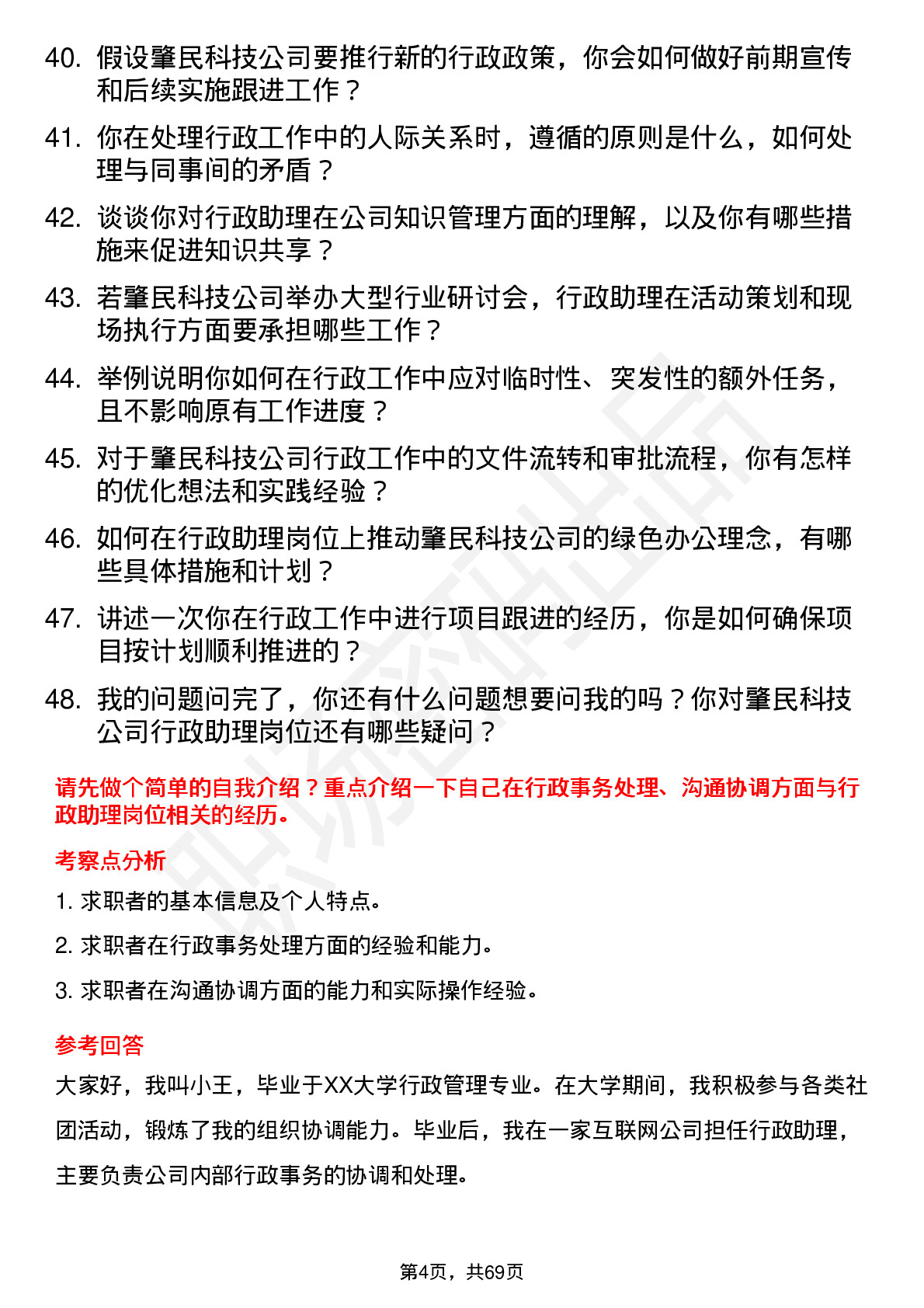 40. 假设肇民科技公司要推行新的行政政策，你会如何做好前期宣传和后续实施跟进工作？

41. 你在处理行政工作中的人际关系时，遵循的原则是什么，如何处理与同事间的矛盾？

42. 谈谈你对行政助理在公司知识管理方面的理解，以及你有哪些措施来促进知识共享？

43. 若肇民科技公司举办大型行业研讨会，行政助理在活动策划和现场执行方面要承担哪些工作？

44. 举例说明你如何在行政工作中应对临时性、突发性的额外任务，且不影响原有工作进度？

45. 对于肇民科技公司行政工作中的文件流转和审批流程，你有怎样的优化想法和实践经验？

46. 如何在行政助理岗位上推动肇民科技公司的绿色办公理念，有哪些具体措施和计划？

47. 讲述一次你在行政工作中进行项目跟进的经历，你是如何确保项目按计划顺利推进的？

48. 我的问题问完了，你还有什么问题想要问我的吗？你对肇民科技公司行政助理岗位还有哪些疑问？

请先做个简单的自我介绍？重点介绍一下自己在行政事务处理、沟通协调方面与行政助理岗位相关的经历。

考察点分析

1. 求职者的基本信息及个人特点。

2. 求职者在行政事务处理方面的经验和能力。

3. 求职者在沟通协调方面的能力和实际操作经验。

参考回答

大家好，我叫小王，毕业于XX大学行政管理专业。在大学期间，我积极参与各类社团活动，锻炼了我的组织协调能力。毕业后，我在一家互联网公司担任行政助理，主要负责公司内部行政事务的协调和处理。

第4页，共69页